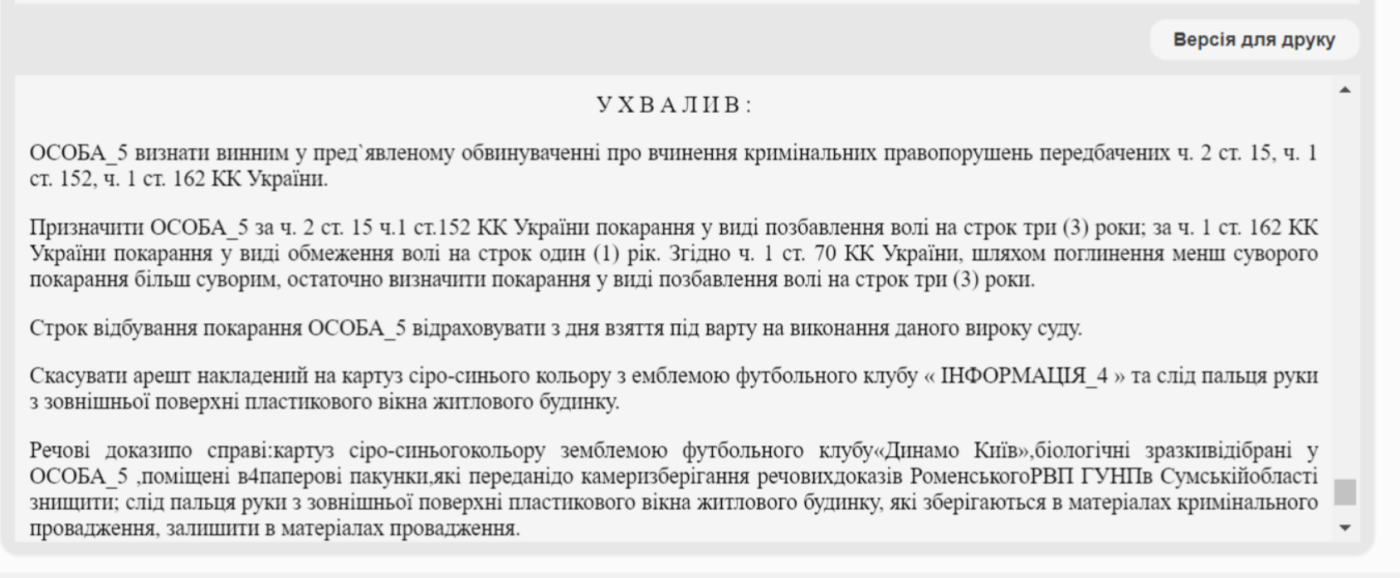 Версія для друку

У Х В А Л И В :

ОСОБА_5 визнати винним у пред`явленому обвинуваченні про вчинення кримінальних правопорушень передбачених ч. 2 ст. 15, ч. 1 ст. 152, ч. 1 ст. 162 КК України.

Призначити ОСОБА_5 за ч. 2 ст. 15 ч.1 ст.152 КК України покарання у виді позбавлення волі на строк три (3) роки; за ч. 1 ст. 162 КК України покарання у виді обмеження волі на строк один (1) рік. Згідно ч. 1 ст. 70 КК України, шляхом поглинення менш суворого покарання більш суворим, остаточно визначити покарання у виді позбавлення волі на строк три (3) роки.

Строк відбування покарання ОСОБА_5 відраховувати з дня взяття під варту на виконання даного вироку суду.

Скасувати арешт накладений на картуз сіро-синього кольору з емблемою футбольного клубу « ІНФОРМАЦІЯ_4 » та слід пальця руки з зовнішньої поверхні пластикового вікна житлового будинку.

Речові доказипо справі:картуз сіро-синьогокольору земблемою футбольного клубу«Динамо Київ»,біологічні зразкивідібрані у ОСОБА_5 ,поміщені в4паперові пакунки,які переданідо камеризберігання речовихдоказів РоменськогоРВП ГУНПв Сумськійобласті знищити; слід пальця руки з зовнішньої поверхні пластикового вікна житлового будинку, які зберігаються в матеріалах кримінального провадження, залишити в матеріалах провадження.